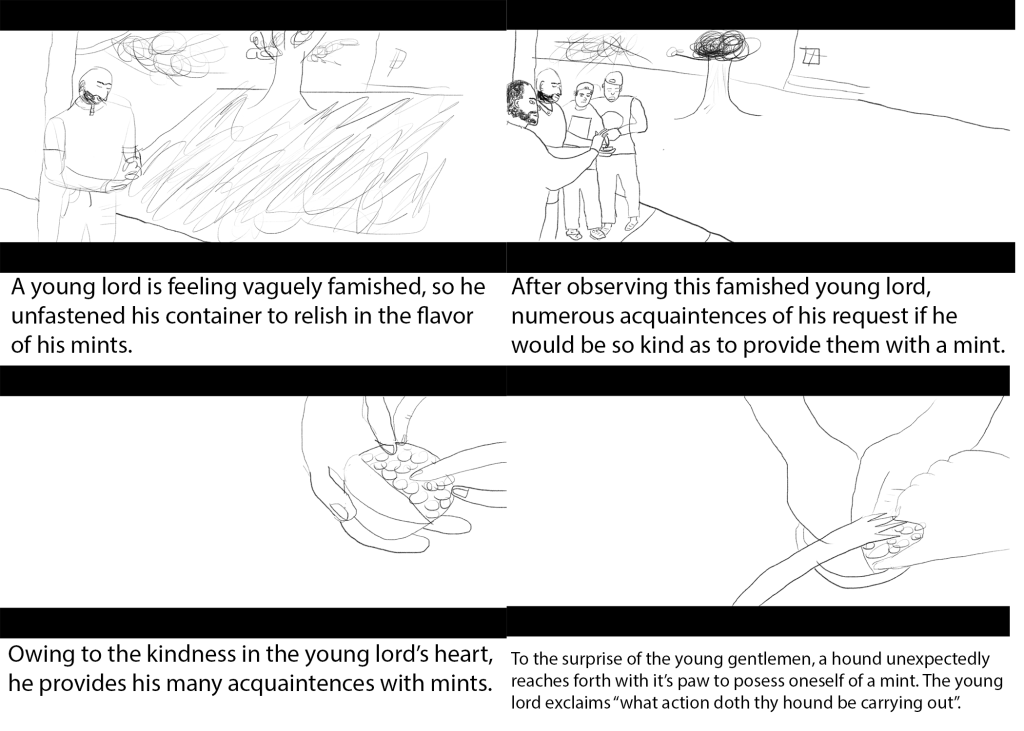 A young lord is feeling vaguely famished, so he unfastened his container to relish in the flavor of his mints.

After observing this famished young lord, numerous acquaintences of his request if he would be so kind as to provide them with a mint.

Owing to the kindness in the young lord's heart, he provides his many acquaintences with mints.

To the surprise of the young gentlemen, a hound unexpectedly reaches forth with it's paw to posess oneself of a mint. The young lord exclaims "what action doth thy hound be carrying out".